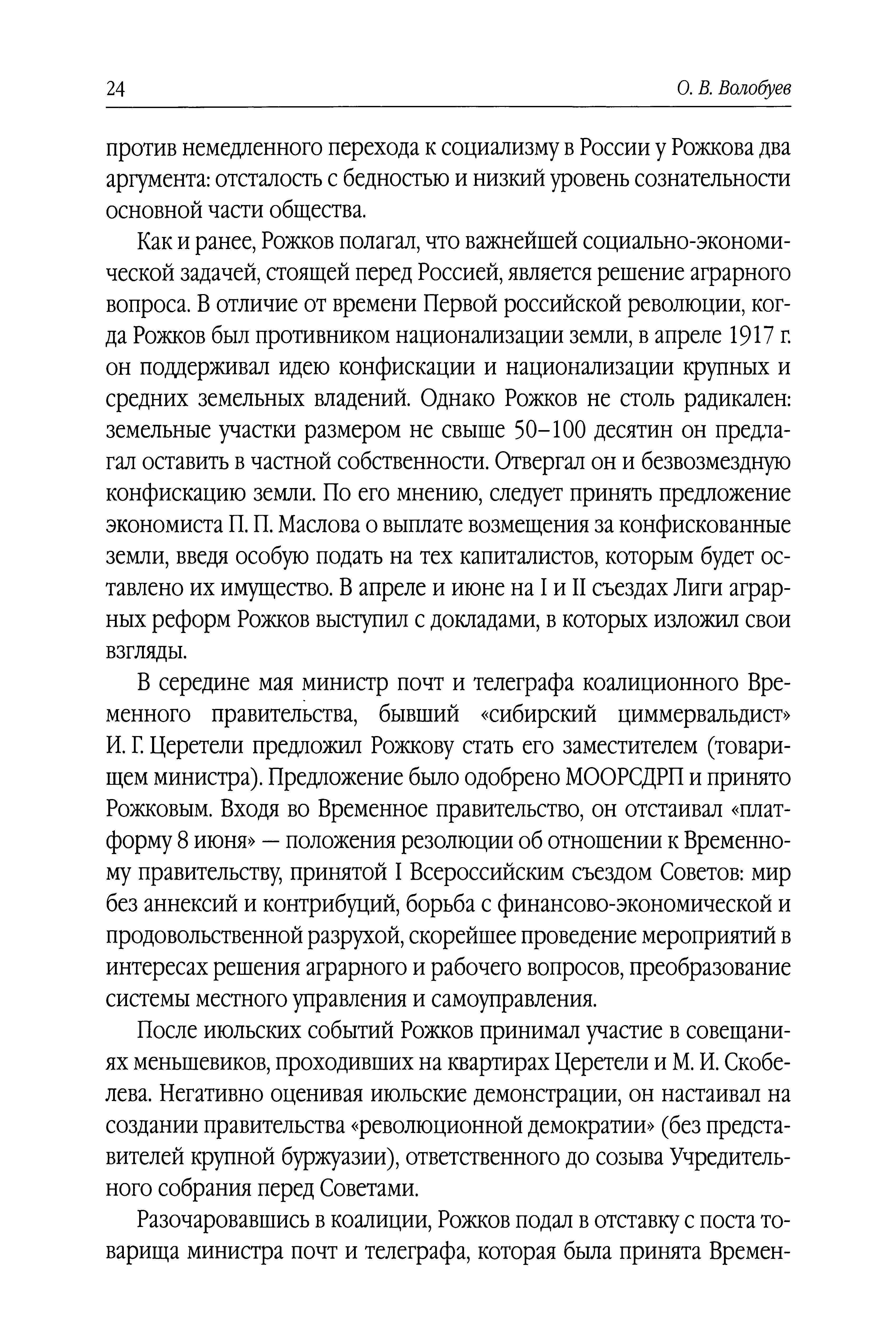 24 О. В. Волобуев

против немедленного перехода к социализму в России у Рожкова два аргумента: отсталость с бедностью и низкий уровень сознательности основной части общества.

Как и ранее, Рожков полагал, что важнейшей социально-экономической задачей, стоящей перед Россией, является решение аграрного вопроса. В отличие от времени Первой российской революции, когда Рожков был противником национализации земли, в апреле 1917 г. он поддерживал идею конфискации и национализации крупных и средних земельных владений. Однако Рожков не столь радикален: земельные участки размером не свыше 50–100 десятин он предлагал оставить в частной собственности. Отвергал он и безвозмездную конфискацию земли. По его мнению, следует принять предложение экономиста П. П. Маслова о выплате возмещения за конфискованные земли, введя особую подать на тех капиталистов, которым будет оставлено их имущество. В апреле и июне на I и II съездах Лиги аграрных реформ Рожков выступил с докладами, в которых изложил свои взгляды.

В середине мая министр почт и телеграфа коалиционного Временного правительства, бывший «сибирский циммервальдист» И. Г. Церетели предложил Рожкову стать его заместителем (товарищем министра). Предложение было одобрено МООРСДРП и принято Рожковым. Входя во Временное правительство, он отстаивал «платформу 8 июня» — положения резолюции об отношении к Временному правительству, принятой I Всероссийским съездом Советов: мир без аннексий и контрибуций, борьба с финансово-экономической и продовольственной разрухой, скорейшее проведение мероприятий в интересах решения аграрного и рабочего вопросов, преобразование системы местного управления и самоуправления.

После июльских событий Рожков принимал участие в совещаниях меньшевиков, проходивших на квартирах Церетели и М. И. Скобелева. Негативно оценивая июльские демонстрации, он настаивал на создании правительства «революционной демократии» (без представителей крупной буржуазии), ответственного до созыва Учредительного собрания перед Советами.

Разочаровавшись в коалиции, Рожков подал в отставку с поста товарища министра почт и телеграфа, которая была принята Времен-